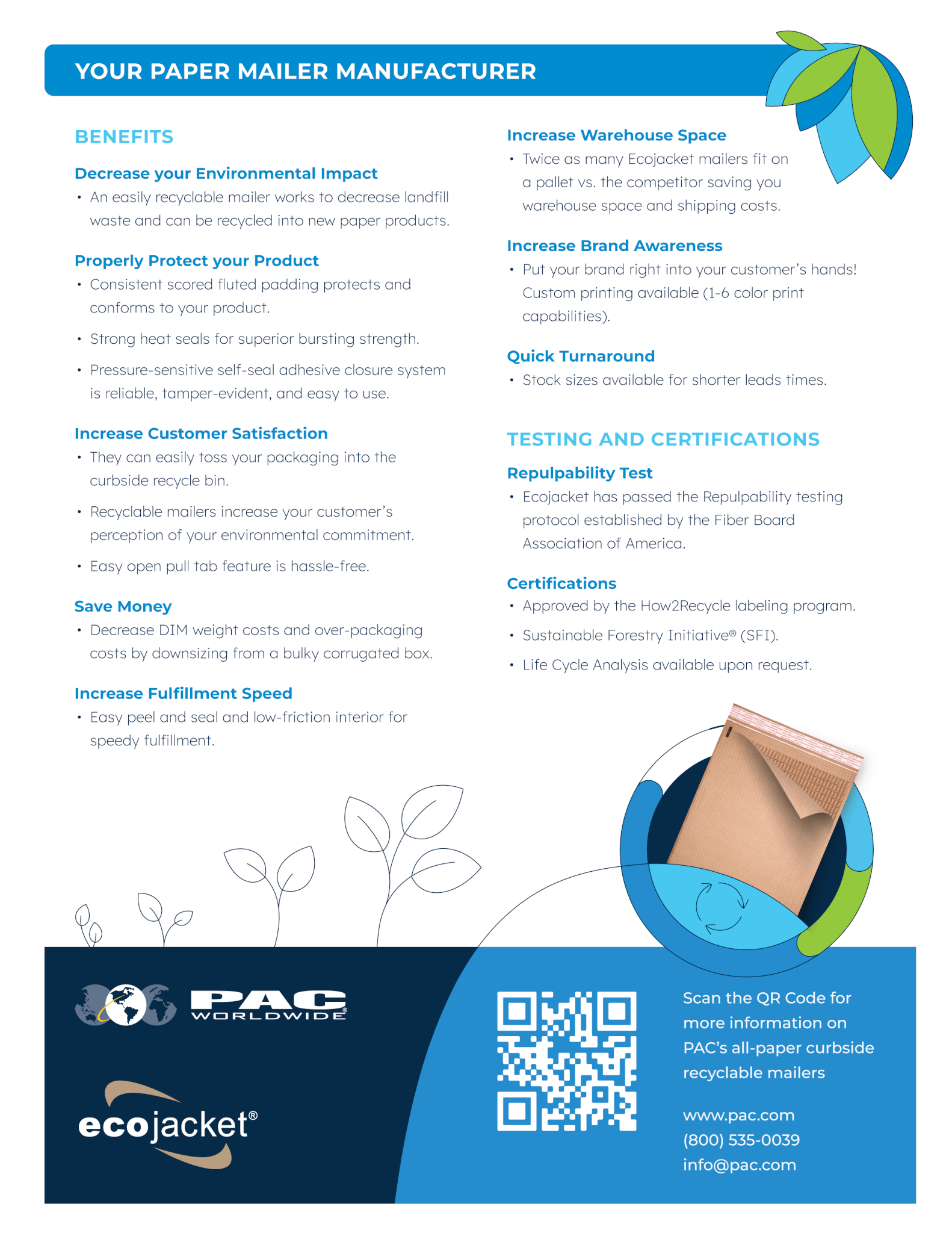 YOUR PAPER MAILER MANUFACTURER

BENEFITS

Decrease your Environmental Impact
• An easily recyclable mailer works to decrease landfill waste and can be recycled into new paper products.

Properly Protect your Product
• Consistent scored fluted padding protects and conforms to your product.
• Strong heat seals for superior bursting strength.
• Pressure-sensitive self-seal adhesive closure system is reliable, tamper-evident, and easy to use.

Increase Customer Satisfaction
• They can easily toss your packaging into the curbside recycle bin.
• Recyclable mailers increase your customer's perception of your environmental commitment.
• Easy open pull tab feature is hassle-free.

Save Money
• Decrease DIM weight costs and over-packaging costs by downsizing from a bulky corrugated box.

Increase Fulfillment Speed
• Easy peel and seal and low-friction interior for speedy fulfillment.

Increase Warehouse Space
• Twice as many Ecojacket mailers fit on a pallet vs. the competitor saving you warehouse space and shipping costs.

Increase Brand Awareness
• Put your brand right into your customer's hands! Custom printing available (1-6 color print capabilities).

Quick Turnaround
• Stock sizes available for shorter leads times.

TESTING AND CERTIFICATIONS

Repulpability Test
• Ecojacket has passed the Repulpability testing protocol established by the Fiber Board Association of America.

Certifications
• Approved by the How2Recycle labeling program.
• Sustainable Forestry Initiative® (SFI).
• Life Cycle Analysis available upon request.

PAC WORLDWIDE®

ecojacket®

Scan the QR Code for more information on PAC's all-paper curbside recyclable mailers

www.pac.com
(800) 535-0039
info@pac.com